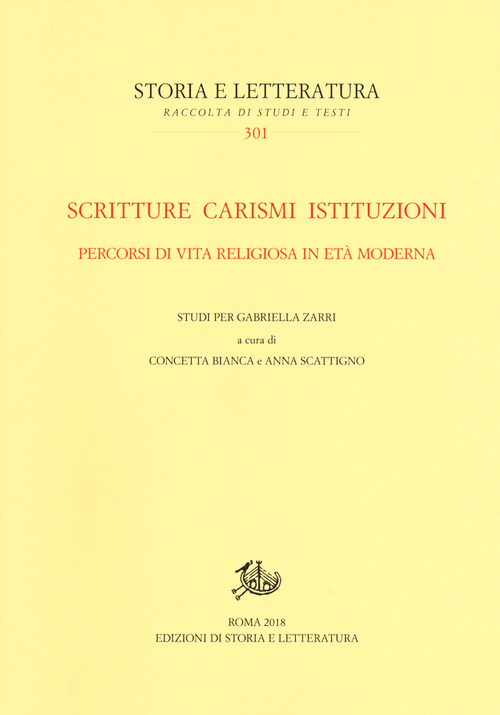 STORIA E LETTERATURA
RACCOLTA DI STUDI E TESTI
301

SCRITTURE CARISMI ISTITUZIONI
PERCORSI DI VITA RELIGIOSA IN ETÀ MODERNA

STUDI PER GABRIELLA ZARRI
a cura di
CONCETTA BIANCA e ANNA SCATTIGNO

ROMA 2018
EDIZIONI DI STORIA E LETTERATURA